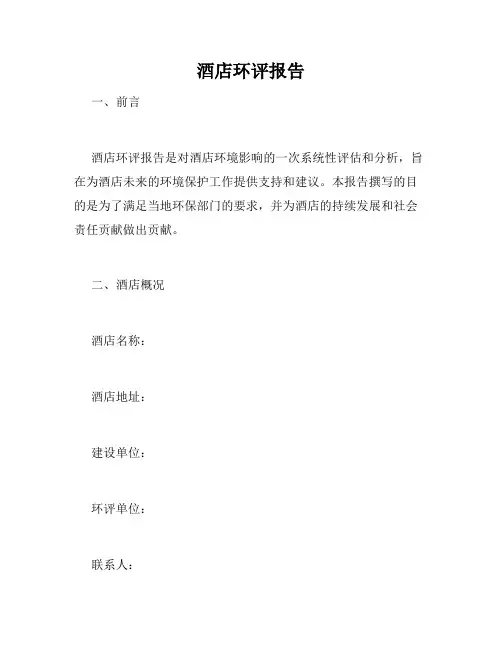 酒店环评报告

一、前言

酒店环评报告是对酒店环境影响的一次系统性评估和分析，旨在为酒店未来的环境保护工作提供支持和建议。本报告撰写的目的是为了满足当地环保部门的要求，并为酒店的持续发展和社会责任贡献做出贡献。

二、酒店概况

酒店名称：

酒店地址：

建设单位：

环评单位：

联系人：